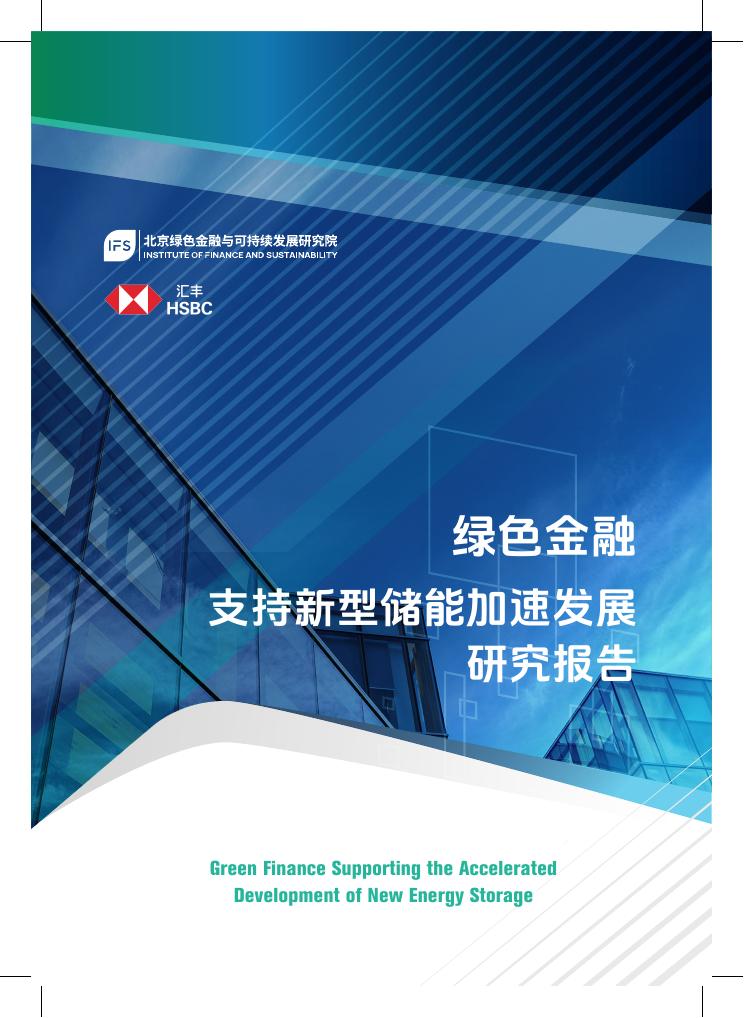 IFS 北京绿色金融与可持续发展研究院
INSTITUTE OF FINANCE AND SUSTAINABILITY

汇丰
HSBC

绿色金融
支持新型储能加速发展
研究报告

Green Finance Supporting the Accelerated Development of New Energy Storage